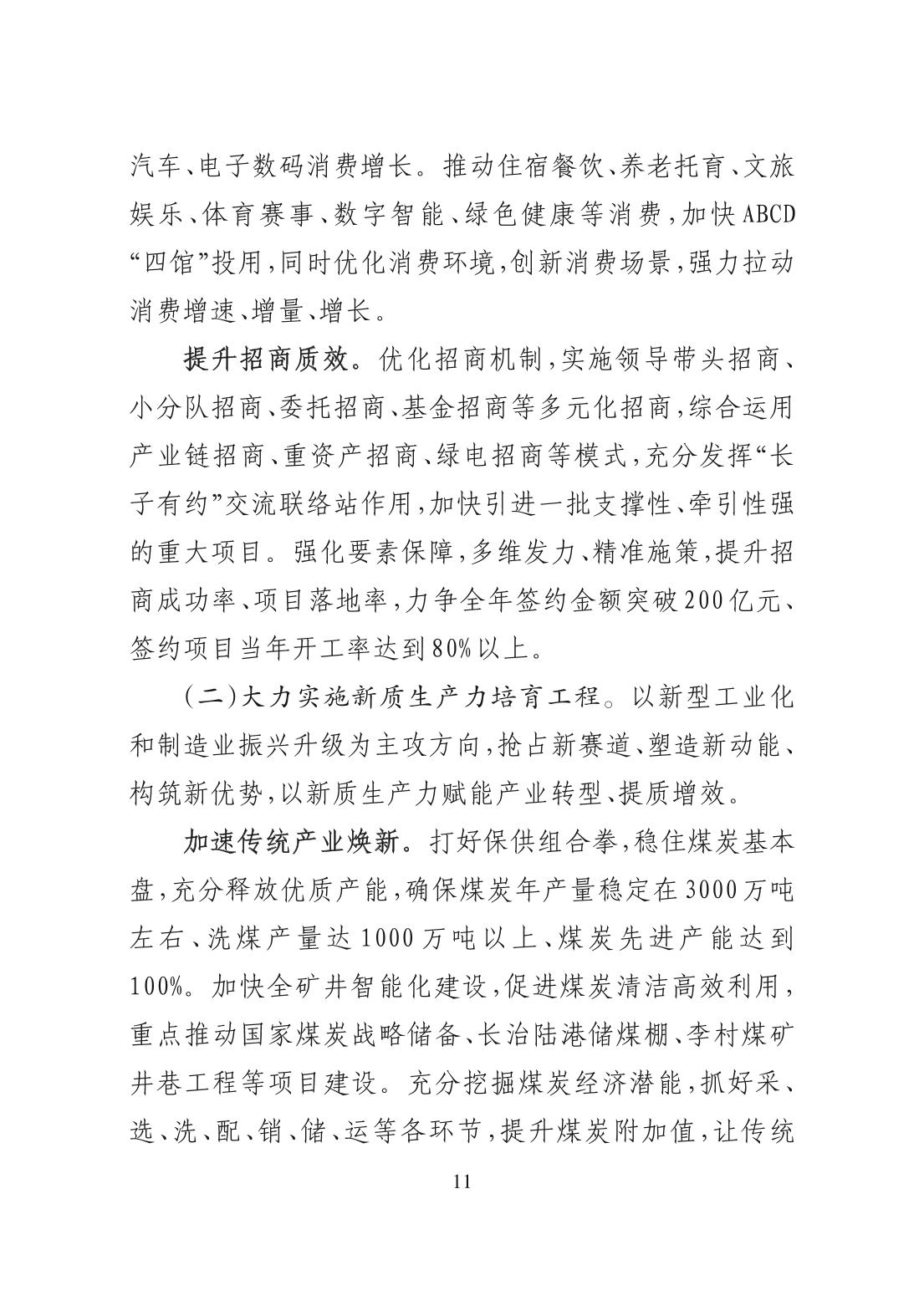 汽车、电子数码消费增长。推动住宿餐饮、养老托育、文旅娱乐、体育赛事、数字智能、绿色健康等消费，加快ABCD“四馆”投用，同时优化消费环境，创新消费场景，强力拉动消费增速、增量、增长。

提升招商质效。优化招商机制，实施领导带头招商、小分队招商、委托招商、基金招商等多元化招商，综合运用产业链招商、重资产招商、绿电招商等模式，充分发挥“长子有约”交流联络站作用，加快引进一批支撑性、牵引性强的重大项目。强化要素保障，多维发力、精准施策，提升招商成功率、项目落地率，力争全年签约金额突破200亿元、签约项目当年开工率达到80%以上。

（二）大力实施新质生产力培育工程。以新型工业化和制造业振兴升级为主攻方向，抢占新赛道、塑造新动能、构筑新优势，以新质生产力赋能产业转型、提质增效。

加速传统产业焕新。打好保供组合拳，稳住煤炭基本盘，充分释放优质产能，确保煤炭年产量稳定在3000万吨左右、洗煤产量达1000万吨以上、煤炭先进产能达到100%。加快全矿井智能化建设，促进煤炭清洁高效利用，重点推动国家煤炭战略储备、长治陆港储煤棚、李村煤矿井巷工程等项目建设。充分挖掘煤炭经济潜能，抓好采、选、洗、配、销、储、运等各环节，提升煤炭附加值，让传统

11